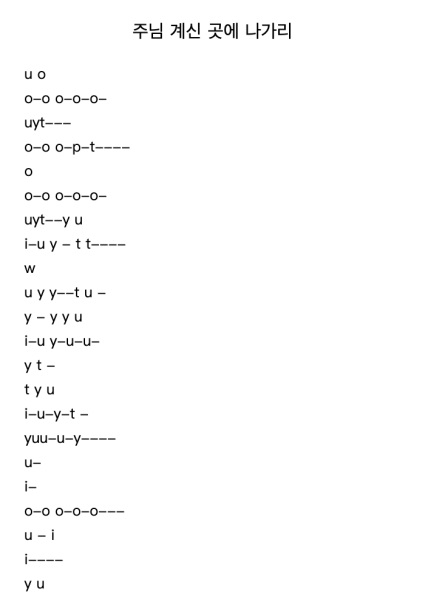 주님 계신 곳에 나가리

u o

o–o o–o–o–

uyt–––

o–o o–p–t––––

o

o–o o–o–o–

uyt––y u

i–u y – t t––––

w

u y y––t u –

y – y y u

i–u y–u–u–

y t –

t y u

i–u–y–t –

yuu–u–y––––

u–

i–

o–o o–o–o–––

u – i

i––––

y u